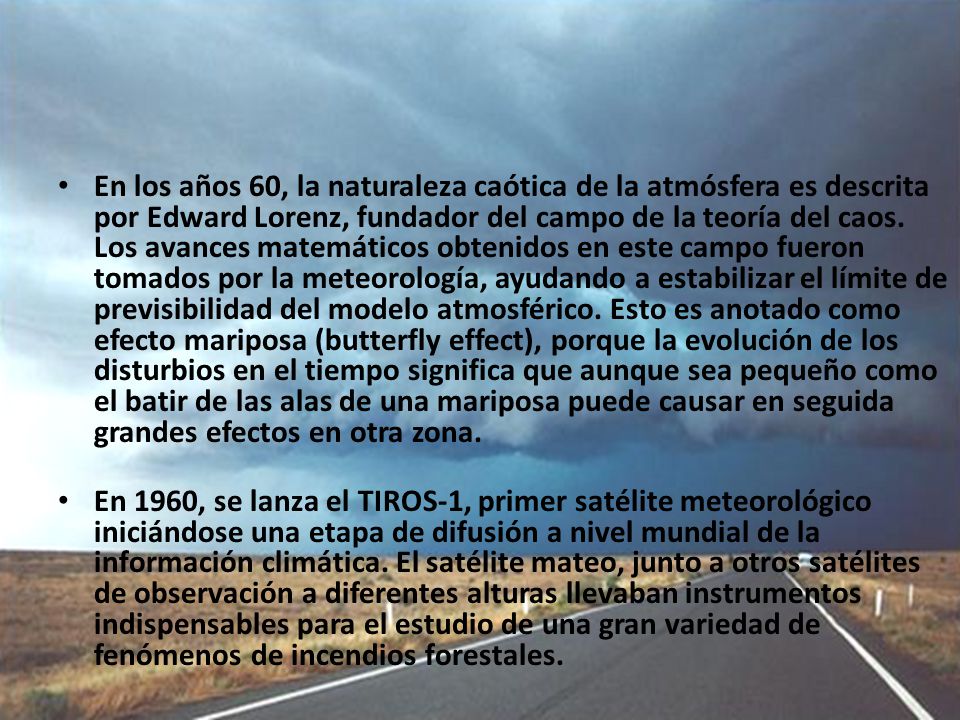 • En los años 60, la naturaleza caótica de la atmósfera es descrita por Edward Lorenz, fundador del campo de la teoría del caos. Los avances matemáticos obtenidos en este campo fueron tomados por la meteorología, ayudando a estabilizar el límite de previsibilidad del modelo atmosférico. Esto es anotado como efecto mariposa (butterfly effect), porque la evolución de los disturbios en el tiempo significa que aunque sea pequeño como el batir de las alas de una mariposa puede causar en seguida grandes efectos en otra zona.

• En 1960, se lanza el TIROS-1, primer satélite meteorológico iniciándose una etapa de difusión a nivel mundial de la información climática. El satélite mateo, junto a otros satélites de observación a diferentes alturas llevaban instrumentos indispensables para el estudio de una gran variedad de fenómenos de incendios forestales.